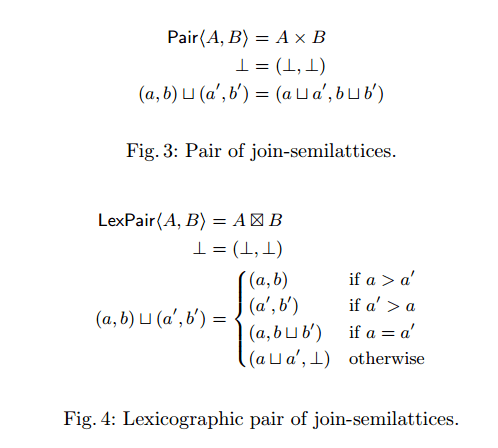 $\mathsf{Pair}\langle A, B\rangle = A \times B$
$\bot = (\bot, \bot)$
$(a, b) \sqcup (a', b') = (a \sqcup a', b \sqcup b')$

Fig. 3: Pair of join-semilattices.

$\mathsf{LexPair}\langle A, B\rangle = A \boxtimes B$
$\bot = (\bot, \bot)$
$(a, b) \sqcup (a', b') = \begin{cases} (a, b) & \text{if } a > a' \\ (a', b') & \text{if } a' > a \\ (a, b \sqcup b') & \text{if } a = a' \\ (a \sqcup a', \bot) & \text{otherwise} \end{cases}$

Fig. 4: Lexicographic pair of join-semilattices.